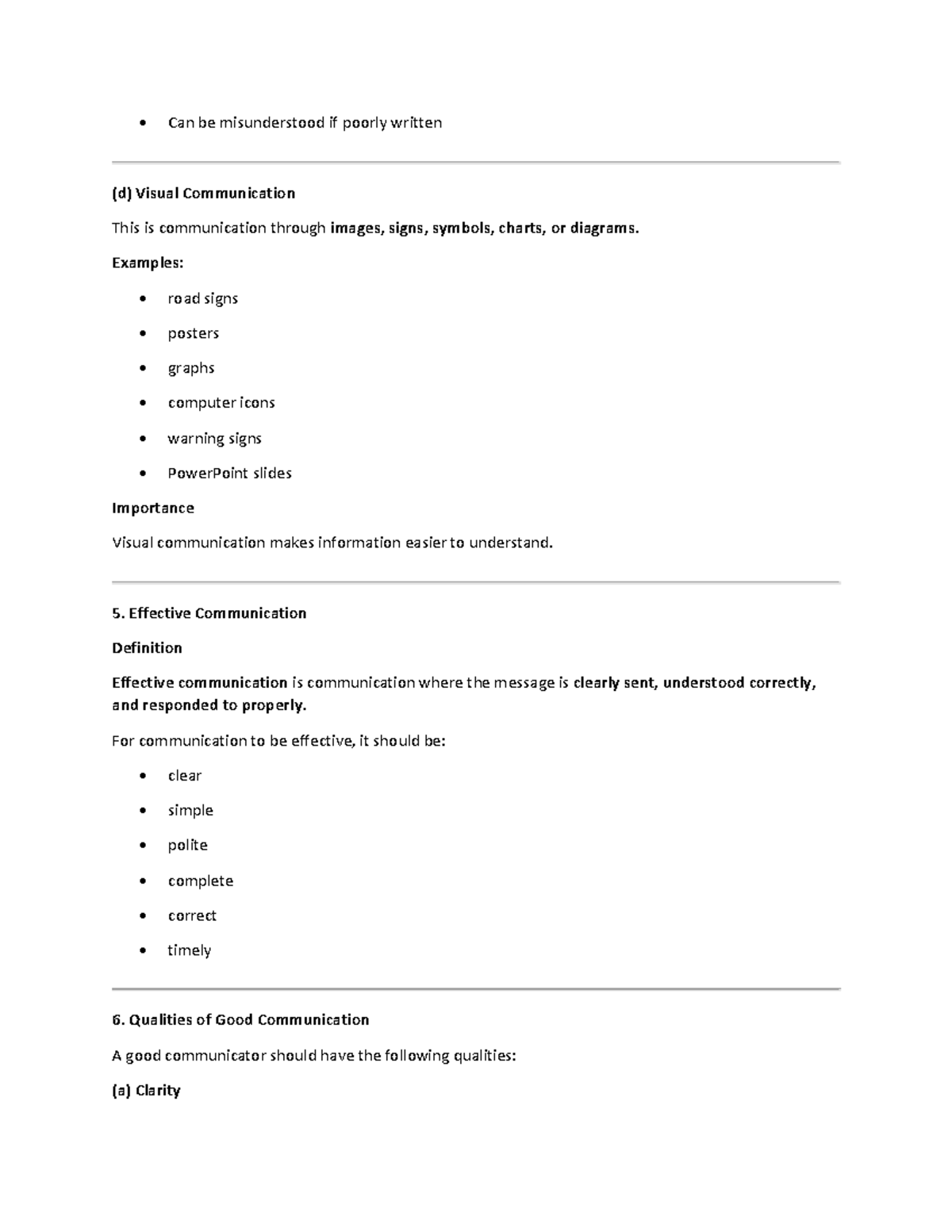 • Can be misunderstood if poorly written

(d) Visual Communication

This is communication through images, signs, symbols, charts, or diagrams.

Examples:

• road signs
• posters
• graphs
• computer icons
• warning signs
• PowerPoint slides

Importance

Visual communication makes information easier to understand.

5. Effective Communication

Definition

Effective communication is communication where the message is clearly sent, understood correctly, and responded to properly.

For communication to be effective, it should be:

• clear
• simple
• polite
• complete
• correct
• timely

6. Qualities of Good Communication

A good communicator should have the following qualities:

(a) Clarity